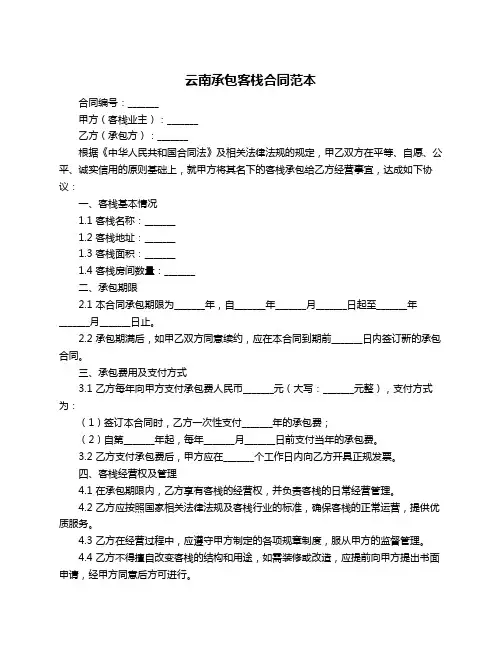 云南承包客栈合同范本

合同编号：______

甲方（客栈业主）：______

乙方（承包方）：______

根据《中华人民共和国合同法》及相关法律法规的规定，甲乙双方在平等、自愿、公平、诚实信用的原则基础上，就甲方将其名下的客栈承包给乙方经营事宜，达成如下协议：

一、客栈基本情况

1.1 客栈名称：______

1.2 客栈地址：______

1.3 客栈面积：______

1.4 客栈房间数量：______

二、承包期限

2.1 本合同承包期限为______年，自______年______月______日起至______年______月______日止。

2.2 承包期满后，如甲乙双方同意续约，应在本合同到期前______日内签订新的承包合同。

三、承包费用及支付方式

3.1 乙方每年向甲方支付承包费人民币______元（大写：______元整），支付方式为：

（1）签订本合同时，乙方一次性支付______年的承包费；

（2）自第______年起，每年______月______日前支付当年的承包费。

3.2 乙方支付承包费后，甲方应在______个工作日内向乙方开具正规发票。

四、客栈经营权及管理

4.1 在承包期限内，乙方享有客栈的经营权，并负责客栈的日常经营管理。

4.2 乙方应按照国家相关法律法规及客栈行业的标准，确保客栈的正常运营，提供优质服务。

4.3 乙方在经营过程中，应遵守甲方制定的各项规章制度，服从甲方的监督管理。

4.4 乙方不得擅自改变客栈的结构和用途，如需装修或改造，应提前向甲方提出书面申请，经甲方同意后方可进行。